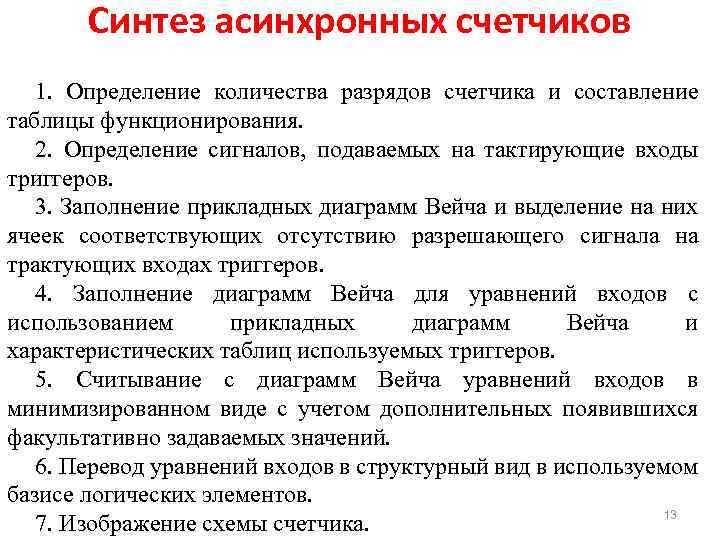 Синтез асинхронных счетчиков

1. Определение количества разрядов счетчика и составление таблицы функционирования.

2. Определение сигналов, подаваемых на тактирующие входы триггеров.

3. Заполнение прикладных диаграмм Вейча и выделение на них ячеек соответствующих отсутствию разрешающего сигнала на трактующих входах триггеров.

4. Заполнение диаграмм Вейча для уравнений входов с использованием прикладных диаграмм Вейча и характеристических таблиц используемых триггеров.

5. Считывание с диаграмм Вейча уравнений входов в минимизированном виде с учетом дополнительных появившихся факультативно задаваемых значений.

6. Перевод уравнений входов в структурный вид в используемом базисе логических элементов.

7. Изображение схемы счетчика.

13